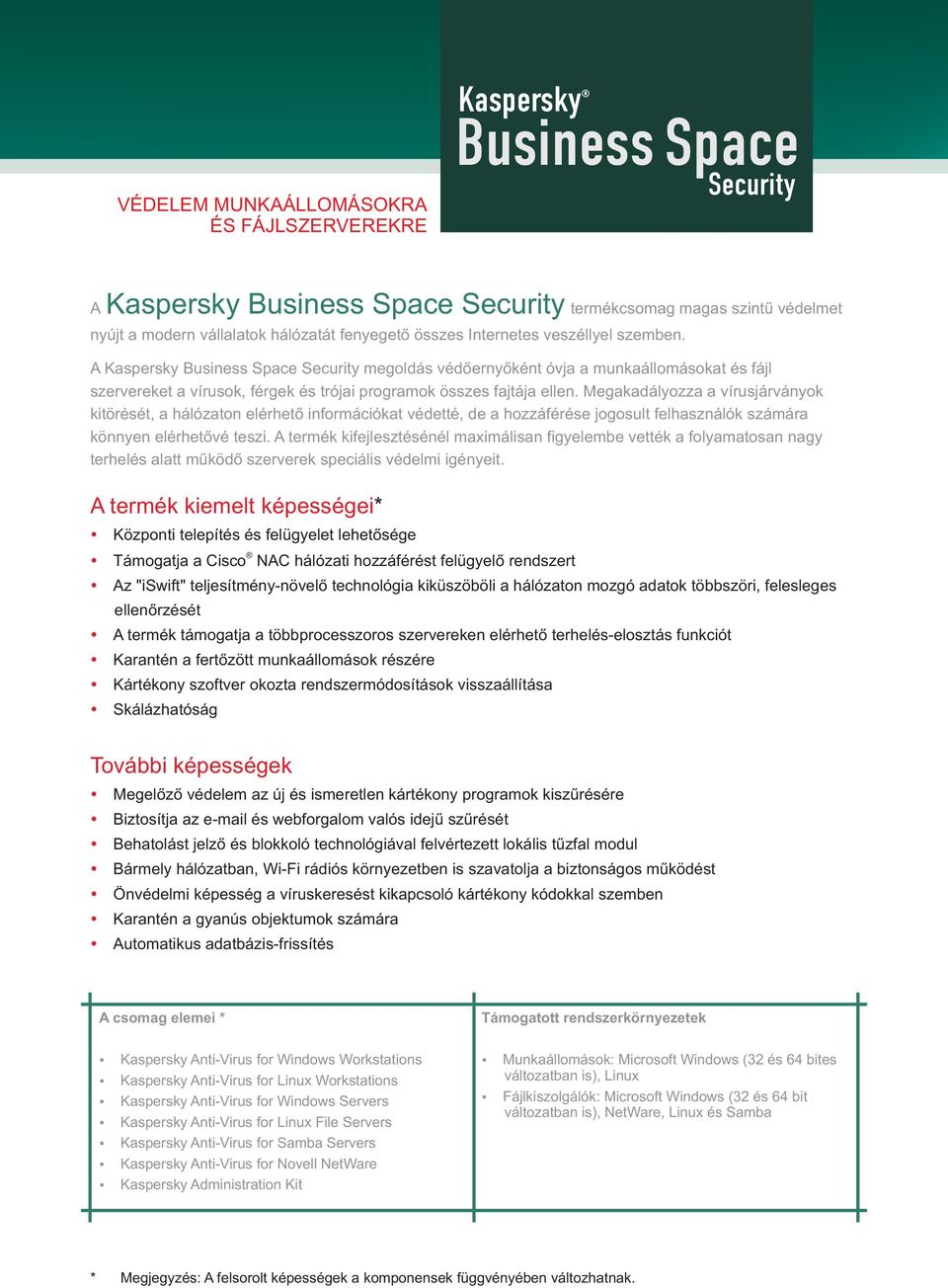 Kaspersky®
Business Space
Security

VÉDELEM MUNKAÁLLOMÁSOKRA
ÉS FÁJLSZERVEREKRE

A Kaspersky Business Space Security termékcsomag magas szintű védelmet nyújt a modern vállalatok hálózatát fenyegető összes Internetes veszéllyel szemben.

A Kaspersky Business Space Security megoldás védőernyőként óvja a munkaállomásokat és fájl szervereket a vírusok, férgek és trójai programok összes fajtája ellen. Megakadályozza a vírusjárványok kitörését, a hálózaton elérhető információkat védetté, de a hozzáférése jogosult felhasználók számára könnyen elérhetővé teszi. A termék kifejlesztésénél maximálisan figyelembe vették a folyamatosan nagy terhelés alatt működő szerverek speciális védelmi igényeit.

A termék kiemelt képességei*

• Központi telepítés és felügyelet lehetősége
• Támogatja a Cisco® NAC hálózati hozzáférést felügyelő rendszert
• Az "iSwift" teljesítmény-növelő technológia kiküszöböli a hálózaton mozgó adatok többszöri, felesleges ellenőrzését
• A termék támogatja a többprocesszoros szervereken elérhető terhelés-elosztás funkciót
• Karantén a fertőzött munkaállomások részére
• Kártékony szoftver okozta rendszermódosítások visszaállítása
• Skálázhatóság

További képességek

• Megelőző védelem az új és ismeretlen kártékony programok kiszűrésére
• Biztosítja az e-mail és webforgalom valós idejű szűrését
• Behatolást jelző és blokkoló technológiával felvértezett lokális tűzfal modul
• Bármely hálózatban, Wi-Fi rádiós környezetben is szavatolja a biztonságos működést
• Önvédelmi képesség a víruskeresést kikapcsoló kártékony kódokkal szemben
• Karantén a gyanús objektumok számára
• Automatikus adatbázis-frissítés

A csomag elemei *

• Kaspersky Anti-Virus for Windows Workstations
• Kaspersky Anti-Virus for Linux Workstations
• Kaspersky Anti-Virus for Windows Servers
• Kaspersky Anti-Virus for Linux File Servers
• Kaspersky Anti-Virus for Samba Servers
• Kaspersky Anti-Virus for Novell NetWare
• Kaspersky Administration Kit

Támogatott rendszerkörnyezetek

• Munkaállomások: Microsoft Windows (32 és 64 bites változatban is), Linux
• Fájlkiszolgálók: Microsoft Windows (32 és 64 bit változatban is), NetWare, Linux és Samba

* Megjegyzés: A felsorolt képességek a komponensek függvényében változhatnak.